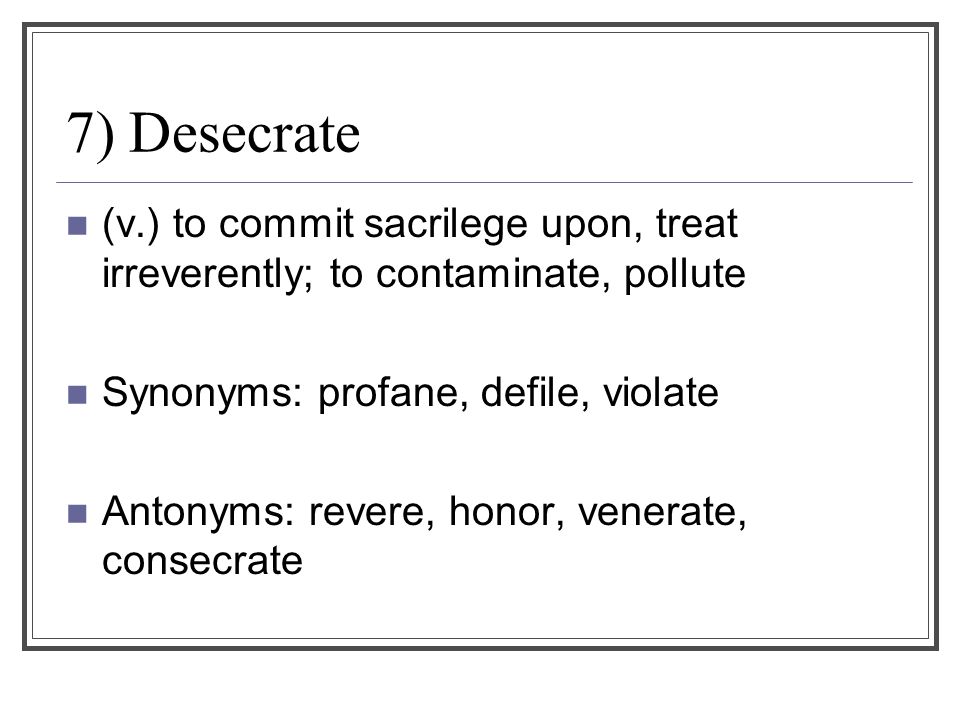 7) Desecrate

(v.) to commit sacrilege upon, treat irreverently; to contaminate, pollute

Synonyms: profane, defile, violate

Antonyms: revere, honor, venerate, consecrate